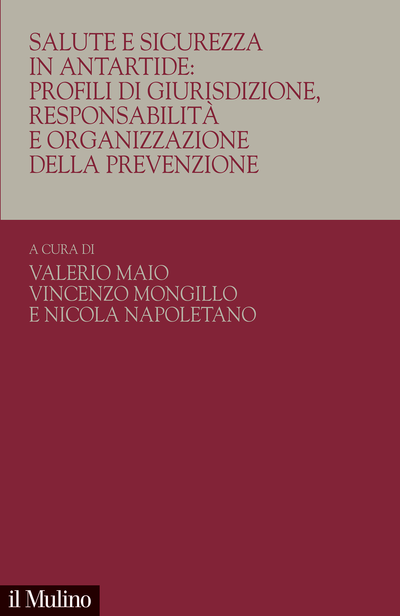 SALUTE E SICUREZZA IN ANTARTIDE: PROFILI DI GIURISDIZIONE, RESPONSABILITÀ E ORGANIZZAZIONE DELLA PREVENZIONE

A CURA DI
VALERIO MAIO
VINCENZO MONGILLO
E NICOLA NAPOLETANO

il Mulino